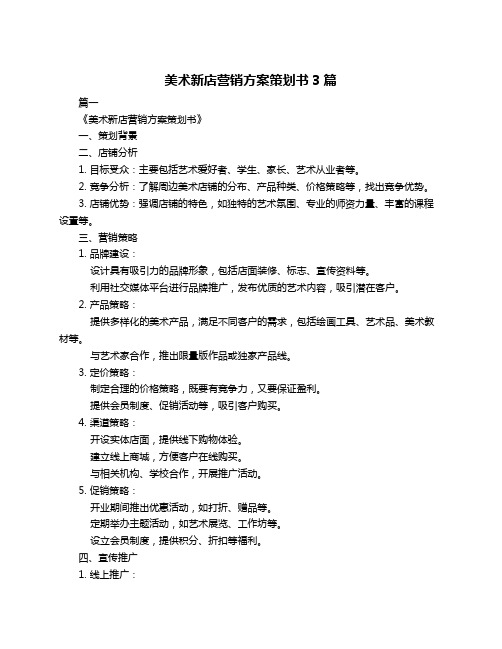 美术新店营销方案策划书 3 篇

篇一

《美术新店营销方案策划书》

一、策划背景

二、店铺分析

1. 目标受众：主要包括艺术爱好者、学生、家长、艺术从业者等。

2. 竞争分析：了解周边美术店铺的分布、产品种类、价格策略等，找出竞争优势。

3. 店铺优势：强调店铺的特色，如独特的艺术氛围、专业的师资力量、丰富的课程设置等。

三、营销策略

1. 品牌建设：

设计具有吸引力的品牌形象，包括店面装修、标志、宣传资料等。

利用社交媒体平台进行品牌推广，发布优质的艺术内容，吸引潜在客户。

2. 产品策略：

提供多样化的美术产品，满足不同客户的需求，包括绘画工具、艺术品、美术教材等。

与艺术家合作，推出限量版作品或独家产品线。

3. 定价策略：

制定合理的价格策略，既要有竞争力，又要保证盈利。

提供会员制度、促销活动等，吸引客户购买。

4. 渠道策略：

开设实体店面，提供线下购物体验。

建立线上商城，方便客户在线购买。

与相关机构、学校合作，开展推广活动。

5. 促销策略：

开业期间推出优惠活动，如打折、赠品等。

定期举办主题活动，如艺术展览、工作坊等。

设立会员制度，提供积分、折扣等福利。

四、宣传推广

1. 线上推广：